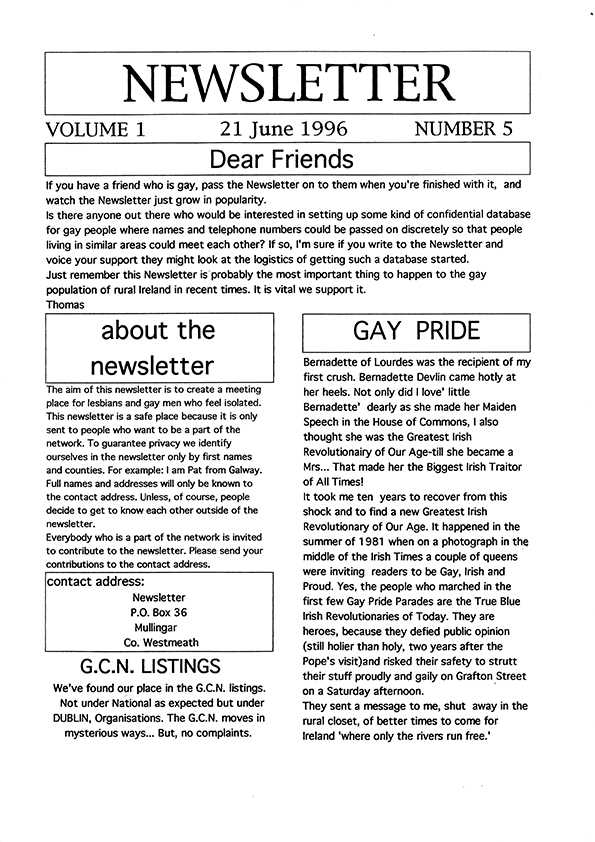 NEWSLETTER

VOLUME 1 21 June 1996 NUMBER 5

Dear Friends

If you have a friend who is gay, pass the Newsletter on to them when you're finished with it, and watch the Newsletter just grow in popularity.
Is there anyone out there who would be interested in setting up some kind of confidential database for gay people where names and telephone numbers could be passed on discretely so that people living in similar areas could meet each other? If so, I'm sure if you write to the Newsletter and voice your support they might look at the logistics of getting such a database started.
Just remember this Newsletter is probably the most important thing to happen to the gay population of rural Ireland in recent times. It is vital we support it.
Thomas

about the newsletter

The aim of this newsletter is to create a meeting place for lesbians and gay men who feel isolated. This newsletter is a safe place because it is only sent to people who want to be a part of the network. To guarantee privacy we identify ourselves in the newsletter only by first names and counties. For example: I am Pat from Galway. Full names and addresses will only be known to the contact address. Unless, of course, people decide to get to know each other outside of the newsletter.
Everybody who is a part of the network is invited to contribute to the newsletter. Please send your contributions to the contact address.

contact address:
Newsletter
P.O. Box 36
Mullingar
Co. Westmeath

G.C.N. LISTINGS

We've found our place in the G.C.N. listings. Not under National as expected but under DUBLIN, Organisations. The G.C.N. moves in mysterious ways... But, no complaints.

GAY PRIDE

Bernadette of Lourdes was the recipient of my first crush. Bernadette Devlin came hotly at her heels. Not only did I love' little Bernadette' dearly as she made her Maiden Speech in the House of Commons, I also thought she was the Greatest Irish Revolutionairy of Our Age-till she became a Mrs... That made her the Biggest Irish Traitor of All Times!
It took me ten years to recover from this shock and to find a new Greatest Irish Revolutionary of Our Age. It happened in the summer of 1981 when on a photograph in the middle of the Irish Times a couple of queens were inviting readers to be Gay, Irish and Proud. Yes, the people who marched in the first few Gay Pride Parades are the True Blue Irish Revolutionaries of Today. They are heroes, because they defied public opinion (still holier than holy, two years after the Pope's visit)and risked their safety to strutt their stuff proudly and gaily on Grafton Street on a Saturday afternoon.
They sent a message to me, shut away in the rural closet, of better times to come for Ireland 'where only the rivers run free.'